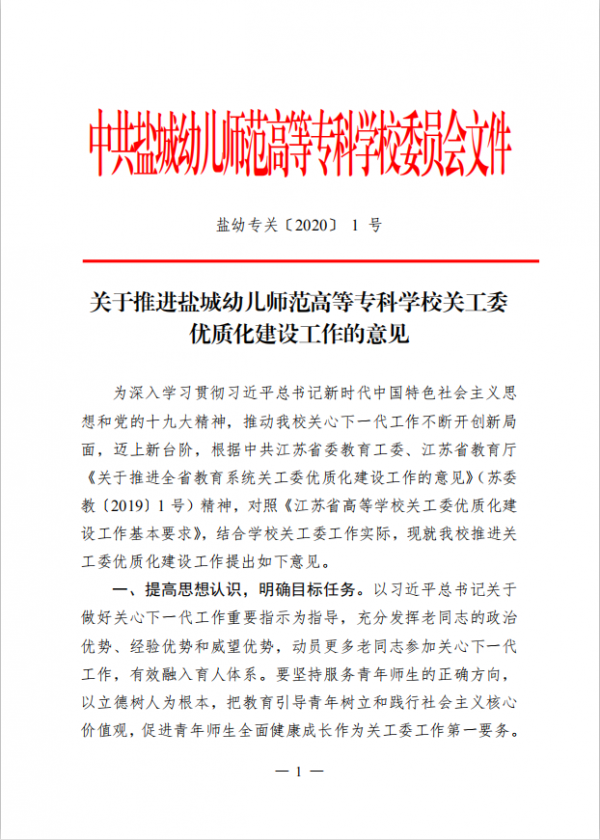 中共盐城幼儿师范高等专科学校委员会文件

盐幼专关〔2020〕 1 号

关于推进盐城幼儿师范高等专科学校关工委优质化建设工作的意见

为深入学习贯彻习近平总书记新时代中国特色社会主义思想和党的十九大精神，推动我校关心下一代工作不断开创新局面，迈上新台阶，根据中共江苏省委教育工委、江苏省教育厅《关于推进全省教育系统关工委优质化建设工作的意见》（苏委教〔2019〕1 号）精神，对照《江苏省高等学校关工委优质化建设工作基本要求》，结合学校关工委工作实际，现就我校推进关工委优质化建设工作提出如下意见。

一、提高思想认识，明确目标任务。以习近平总书记关于做好关心下一代工作重要指示为指导，充分发挥老同志的政治优势、经验优势和威望优势，动员更多老同志参加关心下一代工作，有效融入育人体系。要坚持服务青年师生的正确方向，以立德树人为根本，把教育引导青年树立和践行社会主义核心价值观，促进青年师生全面健康成长作为关工委工作第一要务。

— 1 —